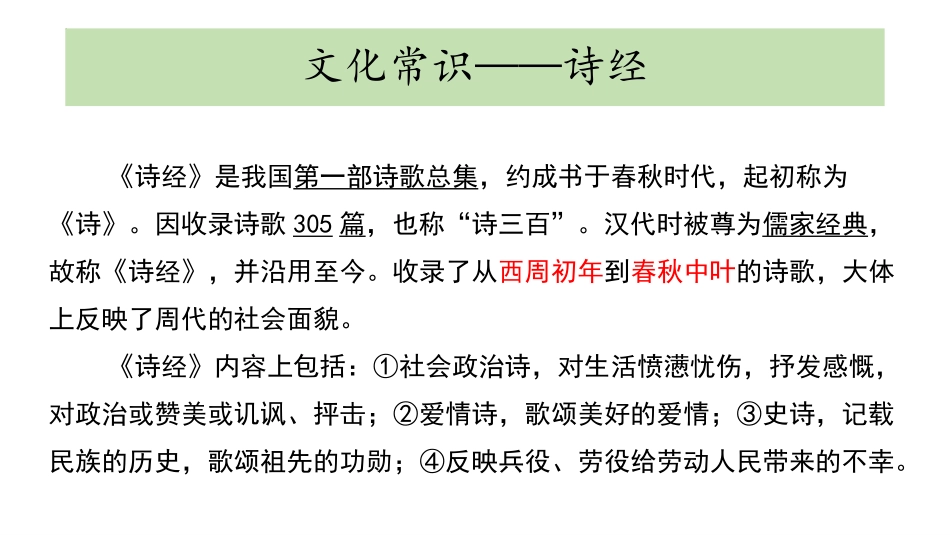 文化常识——诗经

《诗经》是我国第一部诗歌总集，约成书于春秋时代，起初称为《诗》。因收录诗歌 305 篇，也称“诗三百”。汉代时被尊为儒家经典，故称《诗经》，并沿用至今。收录了从西周初年到春秋中叶的诗歌，大体上反映了周代的社会面貌。

《诗经》内容上包括：①社会政治诗，对生活愤懑忧伤，抒发感慨，对政治或赞美或讥讽、抨击；②爱情诗，歌颂美好的爱情；③史诗，记载民族的历史，歌颂祖先的功勋；④反映兵役、劳役给劳动人民带来的不幸。